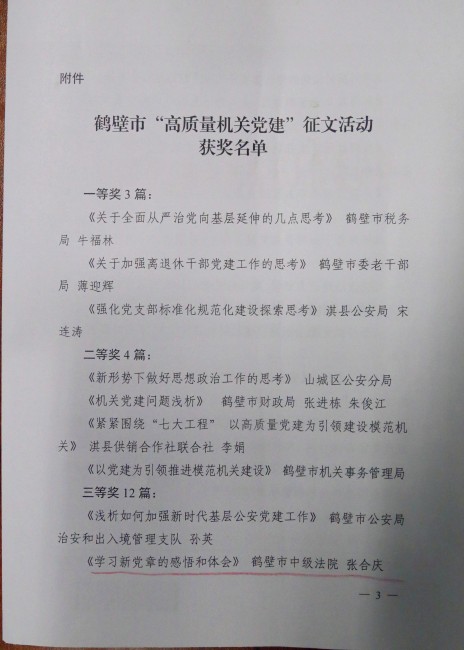 附件

鹤壁市“高质量机关党建”征文活动
获奖名单

一等奖 3 篇：

《关于全面从严治党向基层延伸的几点思考》 鹤壁市税务局 牛福林

《关于加强离退休干部党建工作的思考》 鹤壁市委老干部局 薄迎辉

《强化党支部标准化规范化建设探索思考》 淇县公安局 宋连涛

二等奖 4 篇：

《新形势下做好思想政治工作的思考》 山城区公安分局

《机关党建问题浅析》 鹤壁市财政局 张进栋 朱俊江

《紧紧围绕“七大工程” 以高质量党建为引领建设模范机关》 淇县供销合作社联合社 李娟

《以党建为引领推进模范机关建设》 鹤壁市机关事务管理局

三等奖 12 篇：

《浅析如何加强新时代基层公安党建工作》 鹤壁市公安局治安和出入境管理支队 孙英

《学习新党章的感悟和体会》 鹤壁市中级法院 张合庆

— 3 —